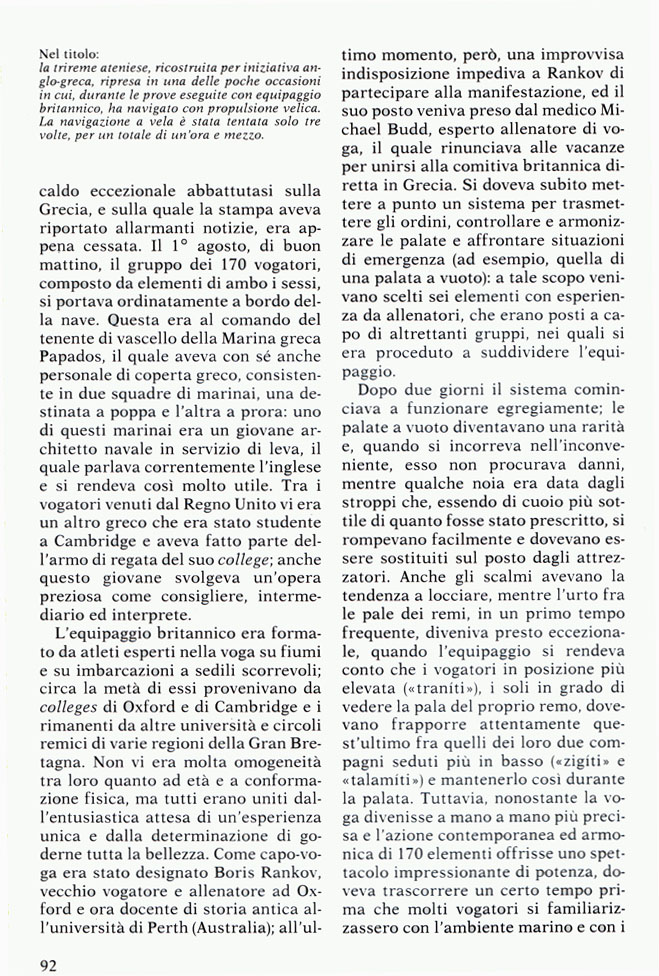 Nel titolo:
la trireme ateniese, ricostruita per iniziativa anglo-greca, ripresa in una delle poche occasioni in cui, durante le prove eseguite con equipaggio britannico, ha navigato con propulsione velica. La navigazione a vela è stata tentata solo tre volte, per un totale di un'ora e mezzo.

caldo eccezionale abbattutasi sulla Grecia, e sulla quale la stampa aveva riportato allarmanti notizie, era appena cessata. Il 1° agosto, di buon mattino, il gruppo dei 170 vogatori, composto da elementi di ambo i sessi, si portava ordinatamente a bordo della nave. Questa era al comando del tenente di vascello della Marina greca Papados, il quale aveva con sé anche personale di coperta greco, consistente in due squadre di marinai, una destinata a poppa e l'altra a prora: uno di questi marinai era un giovane architetto navale in servizio di leva, il quale parlava correntemente l'inglese e si rendeva così molto utile. Tra i vogatori venuti dal Regno Unito vi era un altro greco che era stato studente a Cambridge e aveva fatto parte dell'armo di regata del suo college; anche questo giovane svolgeva un'opera preziosa come consigliere, intermediario ed interprete.

L'equipaggio britannico era formato da atleti esperti nella voga su fiumi e su imbarcazioni a sedili scorrevoli; circa la metà di essi provenivano da colleges di Oxford e di Cambridge e i rimanenti da altre università e circoli remici di varie regioni della Gran Bretagna. Non vi era molta omogeneità tra loro quanto ad età e a conformazione fisica, ma tutti erano uniti dall'entusiastica attesa di un'esperienza unica e dalla determinazione di goderne tutta la bellezza. Come capo-voga era stato designato Boris Rankov, vecchio vogatore e allenatore ad Oxford e ora docente di storia antica all'università di Perth (Australia); all'ultimo momento, però, una improvvisa indisposizione impediva a Rankov di partecipare alla manifestazione, ed il suo posto veniva preso dal medico Michael Budd, esperto allenatore di voga, il quale rinunciava alle vacanze per unirsi alla comitiva britannica diretta in Grecia. Si doveva subito mettere a punto un sistema per trasmettere gli ordini, controllare e armonizzare le palate e affrontare situazioni di emergenza (ad esempio, quella di una palata a vuoto): a tale scopo venivano scelti sei elementi con esperienza da allenatori, che erano posti a capo di altrettanti gruppi, nei quali si era proceduto a suddividere l'equipaggio.

Dopo due giorni il sistema cominciava a funzionare egregiamente; le palate a vuoto diventavano una rarità e, quando si incorreva nell'inconveniente, esso non procurava danni, mentre qualche noia era data dagli stroppi che, essendo di cuoio più sottile di quanto fosse stato prescritto, si rompevano facilmente e dovevano essere sostituiti sul posto dagli attrezzatori. Anche gli scalmi avevano la tendenza a locciare, mentre l'urto fra le pale dei remi, in un primo tempo frequente, diveniva presto eccezionale, quando l'equipaggio si rendeva conto che i vogatori in posizione più elevata («traniti»), i soli in grado di vedere la pala del proprio remo, dovevano frapporre attentamente quest'ultimo fra quelli dei loro due compagni seduti più in basso («zigiti» e «talamiti») e mantenerlo così durante la palata. Tuttavia, nonostante la voga divenisse a mano a mano più precisa e l'azione contemporanea ed armonica di 170 elementi offrisse uno spettacolo impressionante di potenza, doveva trascorrere un certo tempo prima che molti vogatori si familiarizzassero con l'ambiente marino e con i

92